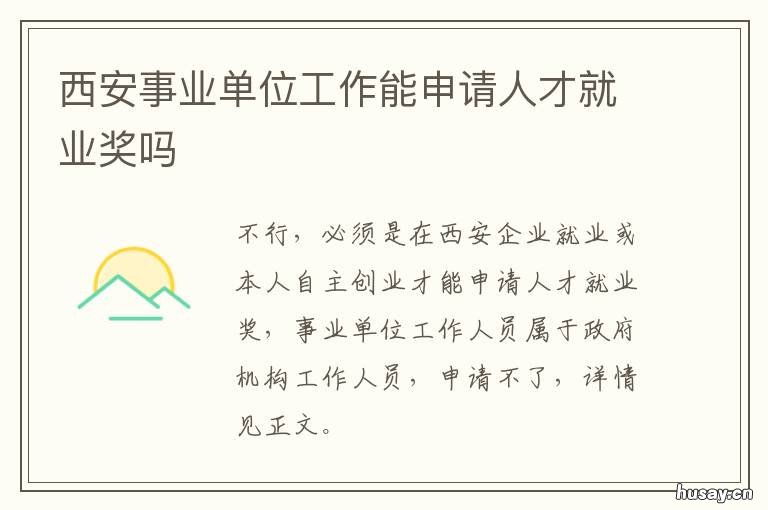 西安事业单位工作能申请人才就业奖吗

不行，必须是在西安企业就业或本人自主创业才能申请人才就业奖，事业单位工作人员属于政府机构工作人员，申请不了，详情见正文。

husay.cn